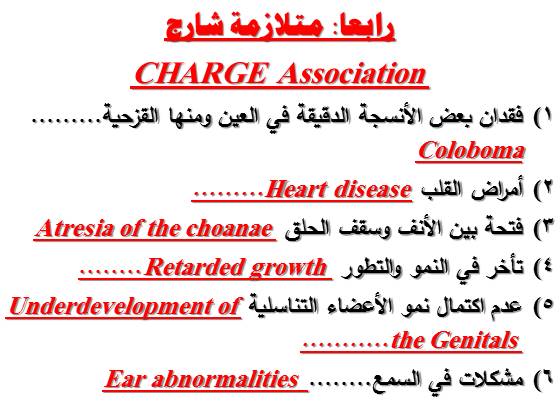 رابعا: متلازمة شارج

CHARGE Association

١) فقدان بعض الأنسجة الدقيقة في العين ومنها القزحية......... Coloboma

٢) أمراض القلب Heart disease.........

٣) فتحة بين الأنف وسقف الحلق Atresia of the choanae

٤) تأخر في النمو والتطور Retarded growth........

٥) عدم اكتمال نمو الأعضاء التناسلية Underdevelopment of the Genitals...........

٦) مشكلات في السمع........ Ear abnormalities